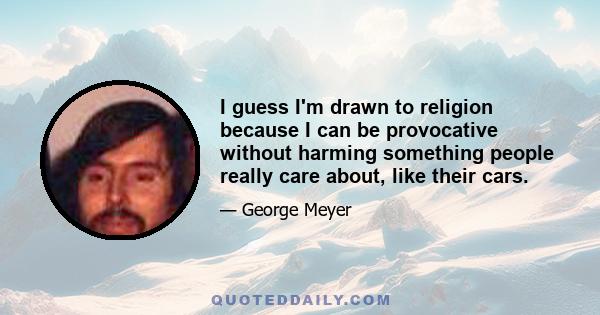 I guess I'm drawn to religion because I can be provocative without harming something people really care about, like their cars.

— George Meyer

QUOTEDDAILY.COM